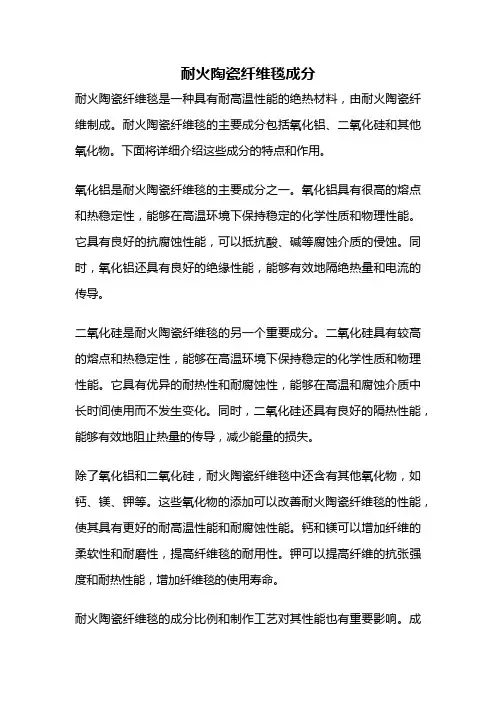 耐火陶瓷纤维毯成分

耐火陶瓷纤维毯是一种具有耐高温性能的绝热材料，由耐火陶瓷纤维制成。耐火陶瓷纤维毯的主要成分包括氧化铝、二氧化硅和其他氧化物。下面将详细介绍这些成分的特点和作用。

氧化铝是耐火陶瓷纤维毯的主要成分之一。氧化铝具有很高的熔点和热稳定性，能够在高温环境下保持稳定的化学性质和物理性能。它具有良好的抗腐蚀性能，可以抵抗酸、碱等腐蚀介质的侵蚀。同时，氧化铝还具有良好的绝缘性能，能够有效地隔绝热量和电流的传导。

二氧化硅是耐火陶瓷纤维毯的另一个重要成分。二氧化硅具有较高的熔点和热稳定性，能够在高温环境下保持稳定的化学性质和物理性能。它具有优异的耐热性和耐腐蚀性，能够在高温和腐蚀介质中长时间使用而不发生变化。同时，二氧化硅还具有良好的隔热性能，能够有效地阻止热量的传导，减少能量的损失。

除了氧化铝和二氧化硅，耐火陶瓷纤维毯中还含有其他氧化物，如钙、镁、钾等。这些氧化物的添加可以改善耐火陶瓷纤维毯的性能，使其具有更好的耐高温性能和耐腐蚀性能。钙和镁可以增加纤维的柔软性和耐磨性，提高纤维毯的耐用性。钾可以提高纤维的抗张强度和耐热性能，增加纤维毯的使用寿命。

耐火陶瓷纤维毯的成分比例和制作工艺对其性能也有重要影响。成